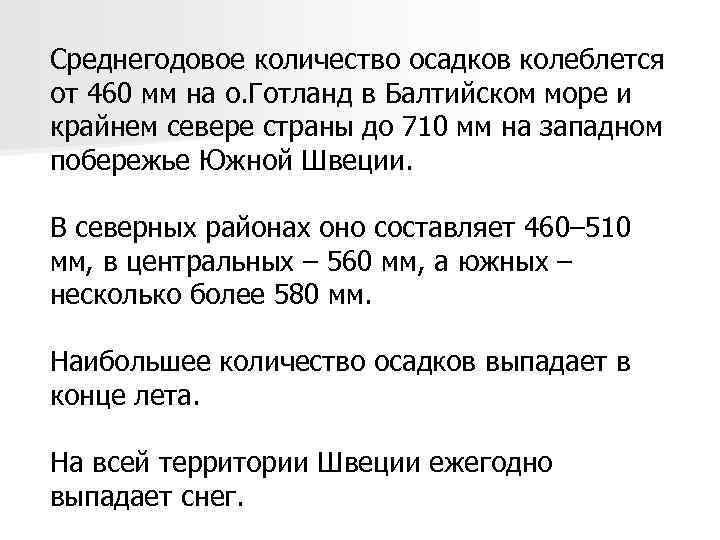 Среднегодовое количество осадков колеблется от 460 мм на о.Готланд в Балтийском море и крайнем севере страны до 710 мм на западном побережье Южной Швеции.

В северных районах оно составляет 460–510 мм, в центральных – 560 мм, а южных – несколько более 580 мм.

Наибольшее количество осадков выпадает в конце лета.

На всей территории Швеции ежегодно выпадает снег.